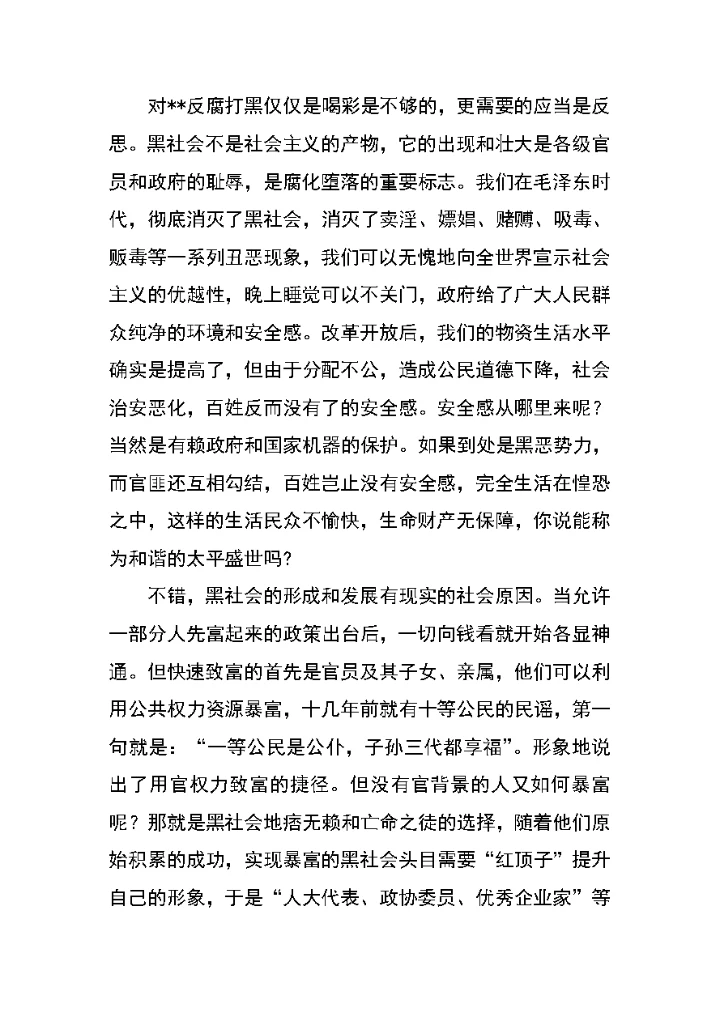 对**反腐打黑仅仅是喝彩是不够的，更需要的应当是反思。黑社会不是社会主义的产物，它的出现和壮大是各级官员和政府的耻辱，是腐化堕落的重要标志。我们在毛泽东时代，彻底消灭了黑社会，消灭了卖淫、嫖娼、赌赙、吸毒、贩毒等一系列丑恶现象，我们可以无愧地向全世界宣示社会主义的优越性，晚上睡觉可以不关门，政府给了广大人民群众纯净的环境和安全感。改革开放后，我们的物资生活水平确实是提高了，但由于分配不公，造成公民道德下降，社会治安恶化，百姓反而没有了的安全感。安全感从哪里来呢？当然是有赖政府和国家机器的保护。如果到处是黑恶势力，而官匪还互相勾结，百姓岂止没有安全感，完全生活在惶恐之中，这样的生活民众不愉快，生命财产无保障，你说能称为和谐的太平盛世吗？

不错，黑社会的形成和发展有现实的社会原因。当允许一部分人先富起来的政策出台后，一切向钱看就开始各显神通。但快速致富的首先是官员及其子女、亲属，他们可以利用公共权力资源暴富，十几年前就有十等公民的民谣，第一句就是：“一等公民是公仆，子孙三代都享福”。形象地说出了用官权力致富的捷径。但没有官背景的人又如何暴富呢？那就是黑社会地痞无赖和亡命之徒的选择，随着他们原始积累的成功，实现暴富的黑社会头目需要“红顶子”提升自己的形象，于是“人大代表、政协委员、优秀企业家”等